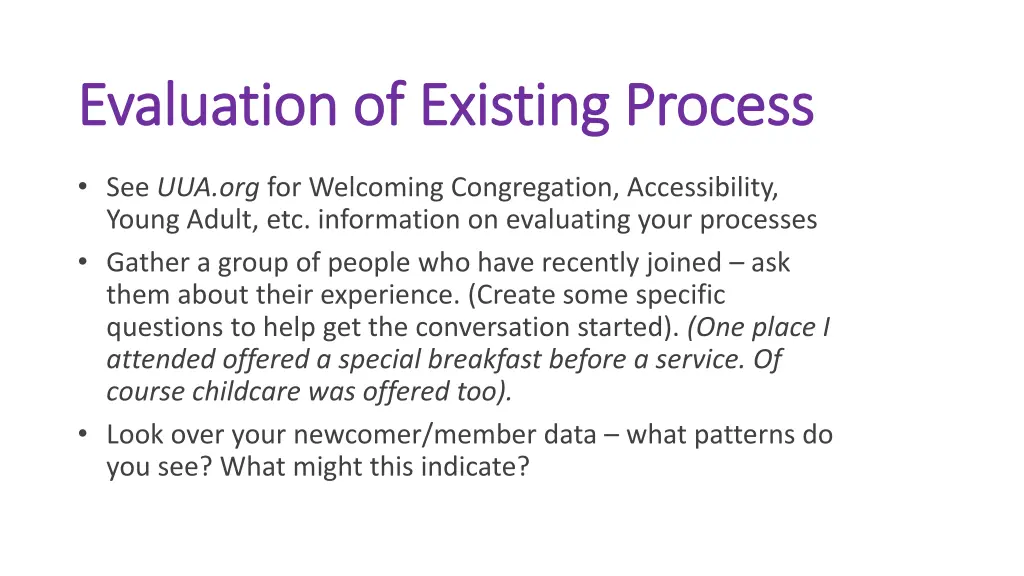 Evaluation of Existing Process

• See UUA.org for Welcoming Congregation, Accessibility, Young Adult, etc. information on evaluating your processes
• Gather a group of people who have recently joined – ask them about their experience. (Create some specific questions to help get the conversation started). (One place I attended offered a special breakfast before a service. Of course childcare was offered too).
• Look over your newcomer/member data – what patterns do you see? What might this indicate?